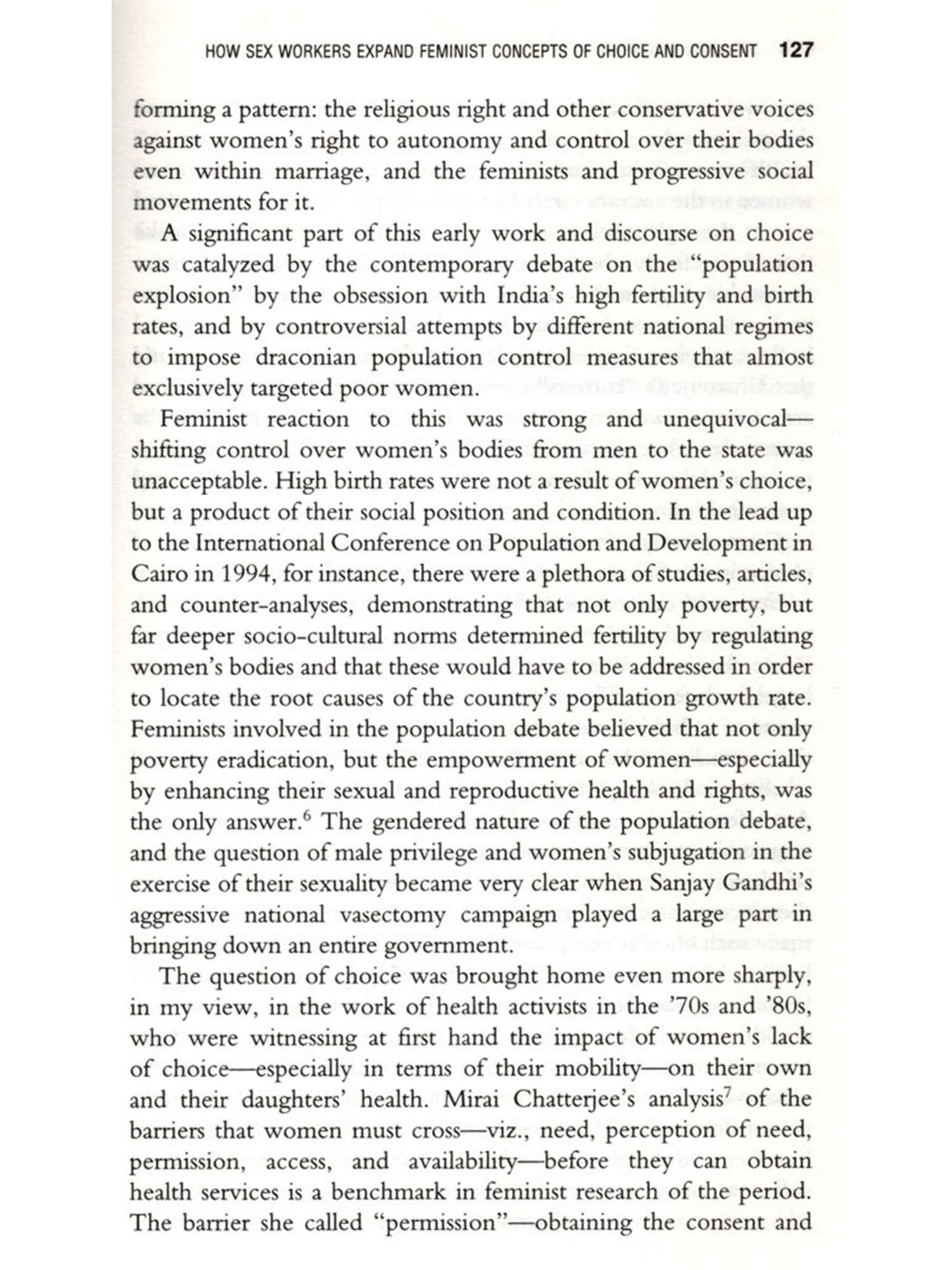 HOW SEX WORKERS EXPAND FEMINIST CONCEPTS OF CHOICE AND CONSENT 127

forming a pattern: the religious right and other conservative voices against women's right to autonomy and control over their bodies even within marriage, and the feminists and progressive social movements for it.

A significant part of this early work and discourse on choice was catalyzed by the contemporary debate on the "population explosion" by the obsession with India's high fertility and birth rates, and by controversial attempts by different national regimes to impose draconian population control measures that almost exclusively targeted poor women.

Feminist reaction to this was strong and unequivocal—shifting control over women's bodies from men to the state was unacceptable. High birth rates were not a result of women's choice, but a product of their social position and condition. In the lead up to the International Conference on Population and Development in Cairo in 1994, for instance, there were a plethora of studies, articles, and counter-analyses, demonstrating that not only poverty, but far deeper socio-cultural norms determined fertility by regulating women's bodies and that these would have to be addressed in order to locate the root causes of the country's population growth rate. Feminists involved in the population debate believed that not only poverty eradication, but the empowerment of women—especially by enhancing their sexual and reproductive health and rights, was the only answer.$^6$ The gendered nature of the population debate, and the question of male privilege and women's subjugation in the exercise of their sexuality became very clear when Sanjay Gandhi's aggressive national vasectomy campaign played a large part in bringing down an entire government.

The question of choice was brought home even more sharply, in my view, in the work of health activists in the '70s and '80s, who were witnessing at first hand the impact of women's lack of choice—especially in terms of their mobility—on their own and their daughters' health. Mirai Chatterjee's analysis$^7$ of the barriers that women must cross—viz., need, perception of need, permission, access, and availability—before they can obtain health services is a benchmark in feminist research of the period. The barrier she called "permission"—obtaining the consent and